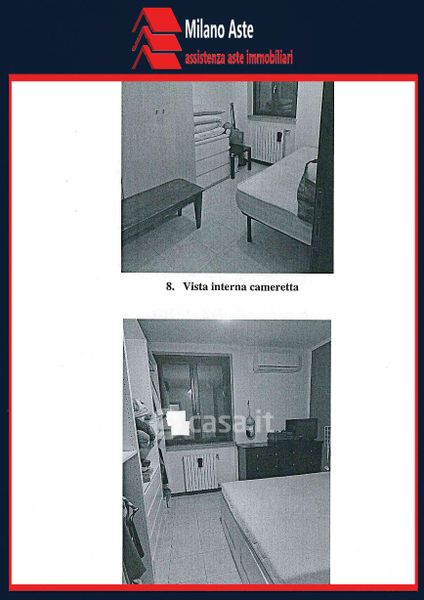 Milano Aste
assistenza aste immobiliari

8. Vista interna cameretta

casa.it